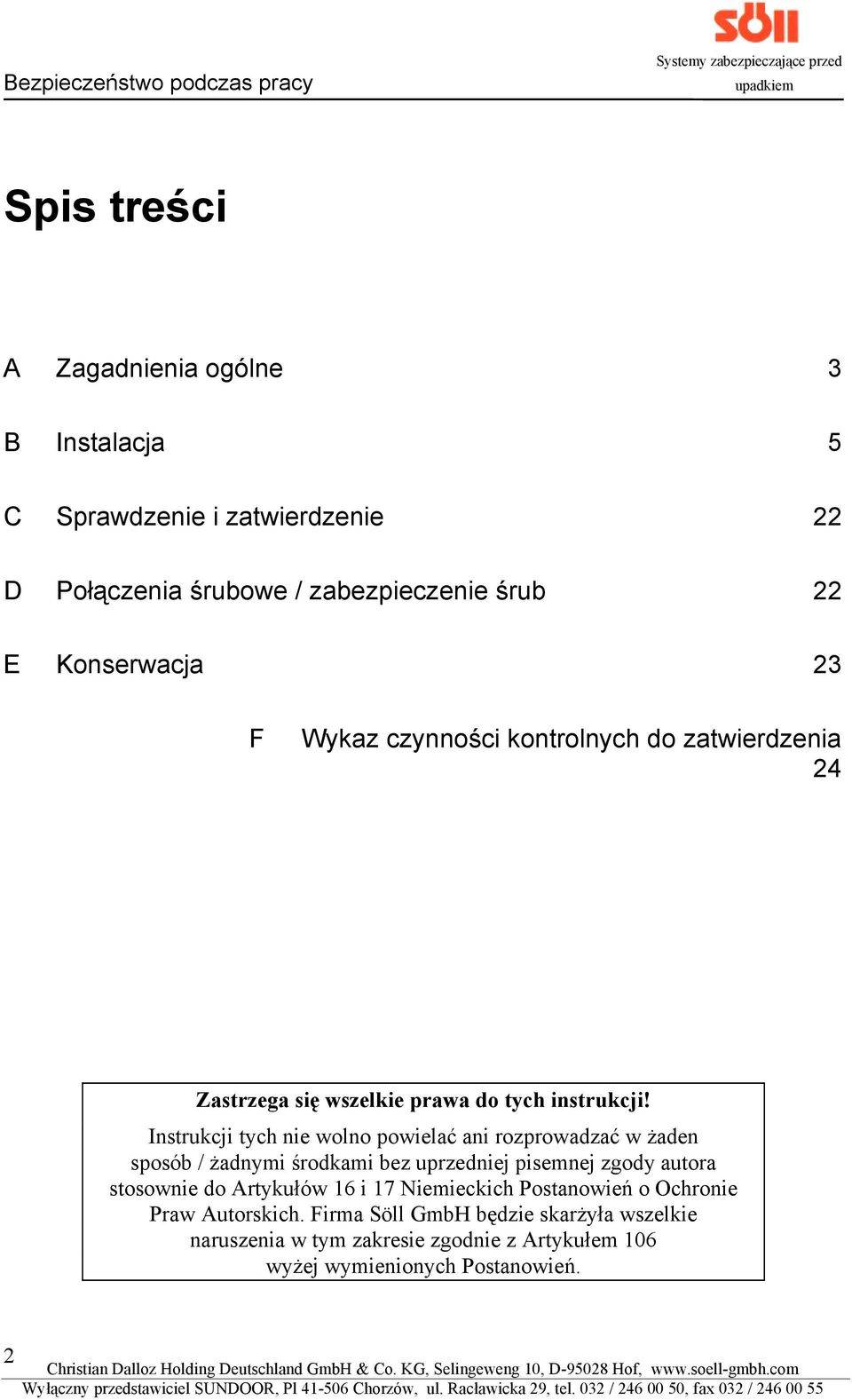 SÖLL

Bezpieczeństwo podczas pracy

Systemy zabezpieczające przed upadkiem

Spis treści

A Zagadnienia ogólne 3

B Instalacja 5

C Sprawdzenie i zatwierdzenie 22

D Połączenia śrubowe / zabezpieczenie śrub 22

E Konserwacja 23

F Wykaz czynności kontrolnych do zatwierdzenia 24

Zastrzega się wszelkie prawa do tych instrukcji!

Instrukcji tych nie wolno powielać ani rozprowadzać w żaden sposób / żadnymi środkami bez uprzedniej pisemnej zgody autora stosownie do Artykułów 16 i 17 Niemieckich Postanowień o Ochronie Praw Autorskich. Firma Söll GmbH będzie skarżyła wszelkie naruszenia w tym zakresie zgodnie z Artykułem 106 wyżej wymienionych Postanowień.

2

Christian Dalloz Holding Deutschland GmbH & Co. KG, Selingeweng 10, D-95028 Hof, www.soell-gmbh.com

Wyłączny przedstawiciel SUNDOOR, PI 41-506 Chorzów, ul. Racławicka 29, tel. 032 / 246 00 50, fax 032 / 246 00 55